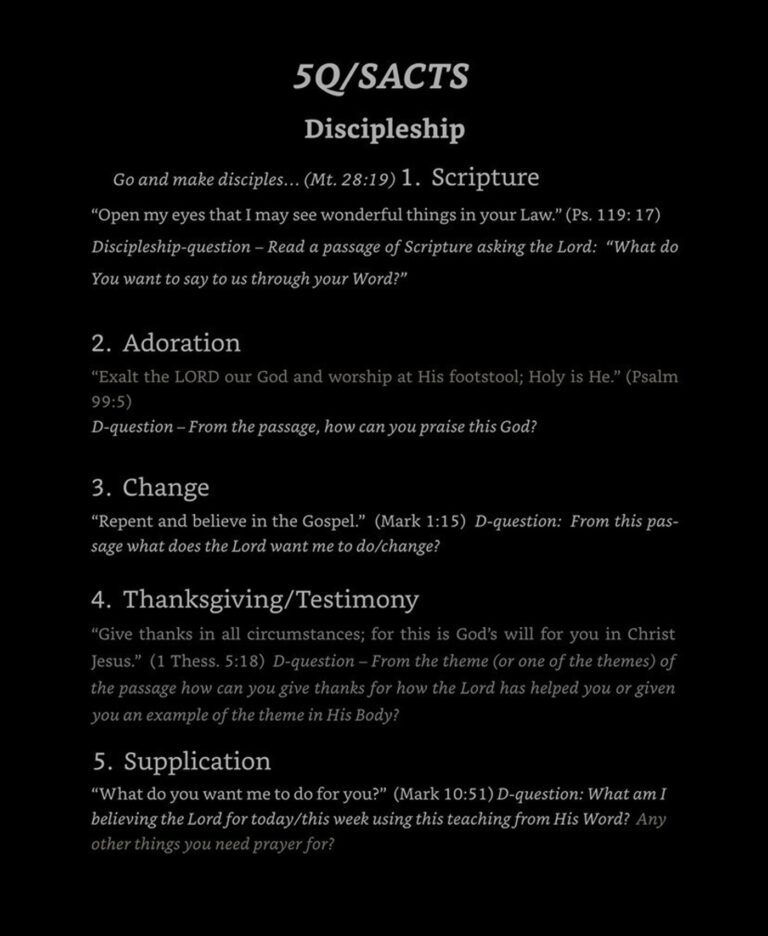 5Q/SACTS

Discipleship

Go and make disciples… (Mt. 28:19) 1. Scripture

“Open my eyes that I may see wonderful things in your Law.” (Ps. 119: 17) Discipleship-question – Read a passage of Scripture asking the Lord: “What do You want to say to us through your Word?”

2. Adoration

“Exalt the LORD our God and worship at His footstool; Holy is He.” (Psalm 99:5)
D-question – From the passage, how can you praise this God?

3. Change

“Repent and believe in the Gospel.” (Mark 1:15) D-question: From this passage what does the Lord want me to do/change?

4. Thanksgiving/Testimony

“Give thanks in all circumstances; for this is God’s will for you in Christ Jesus.” (1 Thess. 5:18) D-question – From the theme (or one of the themes) of the passage how can you give thanks for how the Lord has helped you or given you an example of the theme in His Body?

5. Supplication

“What do you want me to do for you?” (Mark 10:51) D-question: What am I believing the Lord for today/this week using this teaching from His Word? Any other things you need prayer for?